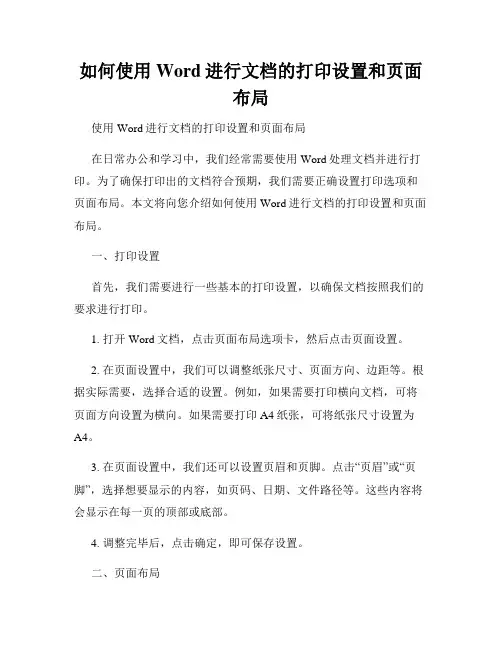 如何使用 Word 进行文档的打印设置和页面布局

使用 Word 进行文档的打印设置和页面布局

在日常办公和学习中，我们经常需要使用 Word 处理文档并进行打印。为了确保打印出的文档符合预期，我们需要正确设置打印选项和页面布局。本文将向您介绍如何使用 Word 进行文档的打印设置和页面布局。

一、打印设置

首先，我们需要进行一些基本的打印设置，以确保文档按照我们的要求进行打印。

1. 打开 Word 文档，点击页面布局选项卡，然后点击页面设置。

2. 在页面设置中，我们可以调整纸张尺寸、页面方向、边距等。根据实际需要，选择合适的设置。例如，如果需要打印横向文档，可将页面方向设置为横向。如果需要打印 A4 纸张，可将纸张尺寸设置为 A4。

3. 在页面设置中，我们还可以设置页眉和页脚。点击“页眉”或“页脚”，选择想要显示的内容，如页码、日期、文件路径等。这些内容将会显示在每一页的顶部或底部。

4. 调整完毕后，点击确定，即可保存设置。

二、页面布局